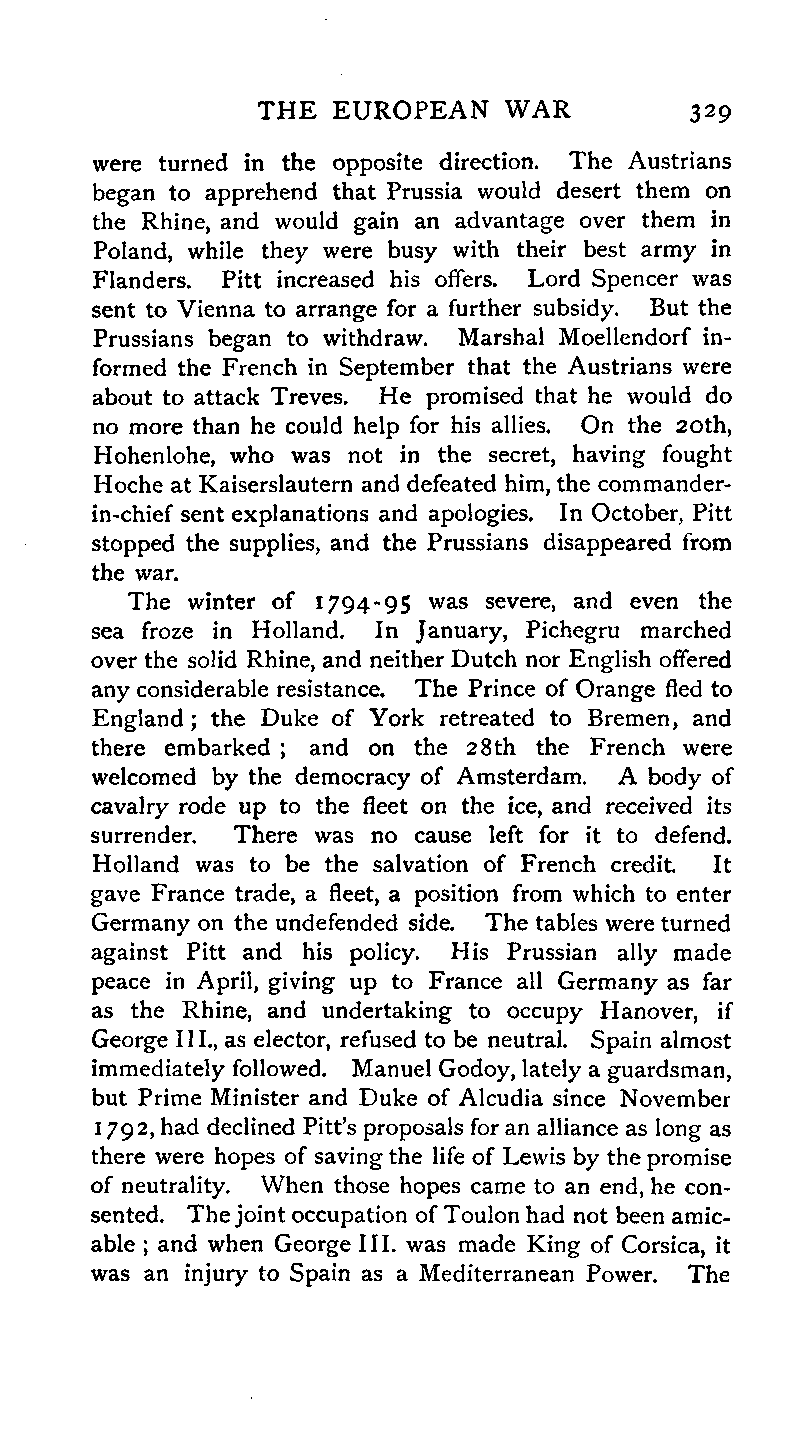 THE EUROPEAN WAR 329

were turned in the opposite direction. The Austrians began to apprehend that Prussia would desert them on the Rhine, and would gain an advantage over them in Poland, while they were busy with their best army in Flanders. Pitt increased his offers. Lord Spencer was sent to Vienna to arrange for a further subsidy. But the Prussians began to withdraw. Marshal Moellendorf informed the French in September that the Austrians were about to attack Treves. He promised that he would do no more than he could help for his allies. On the 20th, Hohenlohe, who was not in the secret, having fought Hoche at Kaiserslautern and defeated him, the commander-in-chief sent explanations and apologies. In October, Pitt stopped the supplies, and the Prussians disappeared from the war.

The winter of 1794-95 was severe, and even the sea froze in Holland. In January, Pichegru marched over the solid Rhine, and neither Dutch nor English offered any considerable resistance. The Prince of Orange fled to England; the Duke of York retreated to Bremen, and there embarked; and on the 28th the French were welcomed by the democracy of Amsterdam. A body of cavalry rode up to the fleet on the ice, and received its surrender. There was no cause left for it to defend. Holland was to be the salvation of French credit. It gave France trade, a fleet, a position from which to enter Germany on the undefended side. The tables were turned against Pitt and his policy. His Prussian ally made peace in April, giving up to France all Germany as far as the Rhine, and undertaking to occupy Hanover, if George III., as elector, refused to be neutral. Spain almost immediately followed. Manuel Godoy, lately a guardsman, but Prime Minister and Duke of Alcudia since November 1792, had declined Pitt's proposals for an alliance as long as there were hopes of saving the life of Lewis by the promise of neutrality. When those hopes came to an end, he consented. The joint occupation of Toulon had not been amicable; and when George III. was made King of Corsica, it was an injury to Spain as a Mediterranean Power. The